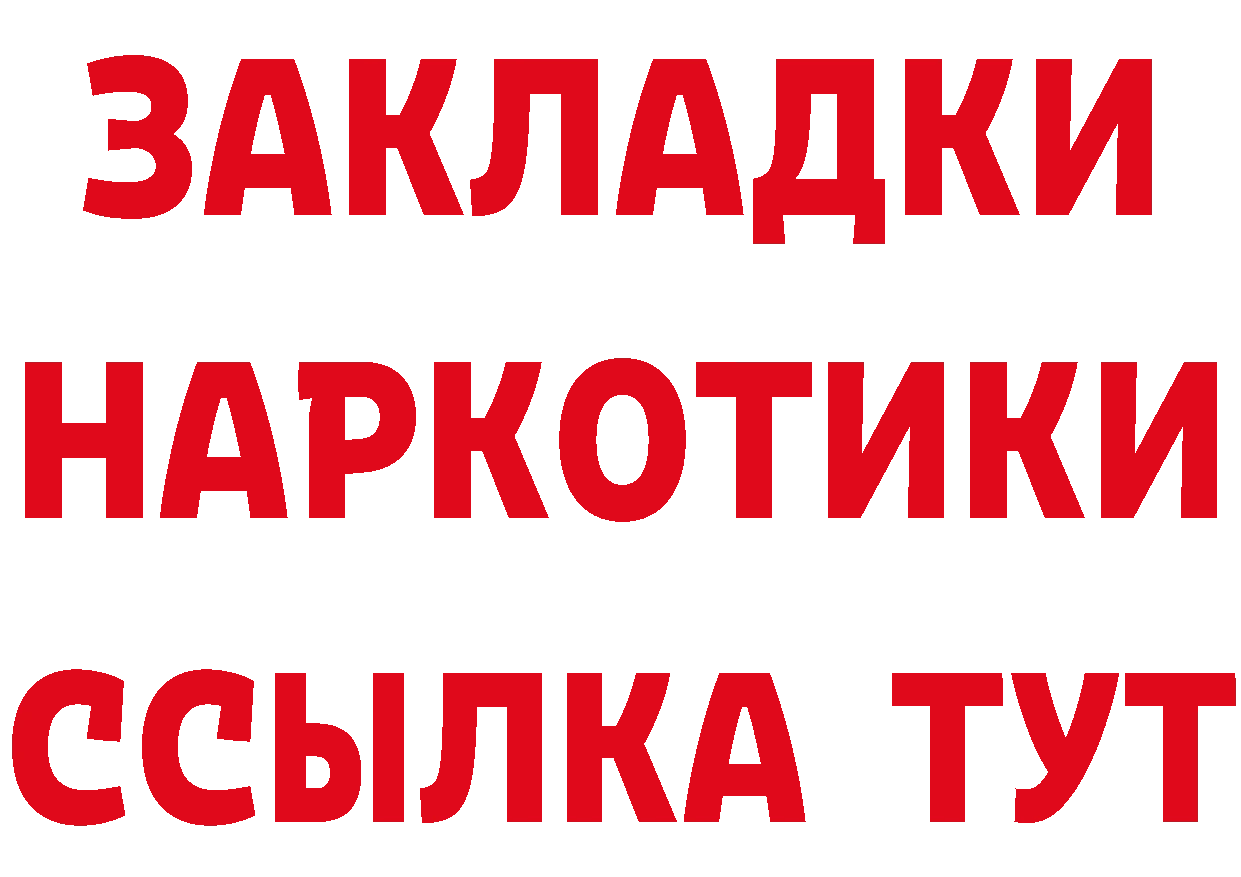 ЗАКЛАДКИ НАРКОТИКИ ССЫЛКА ТУТ